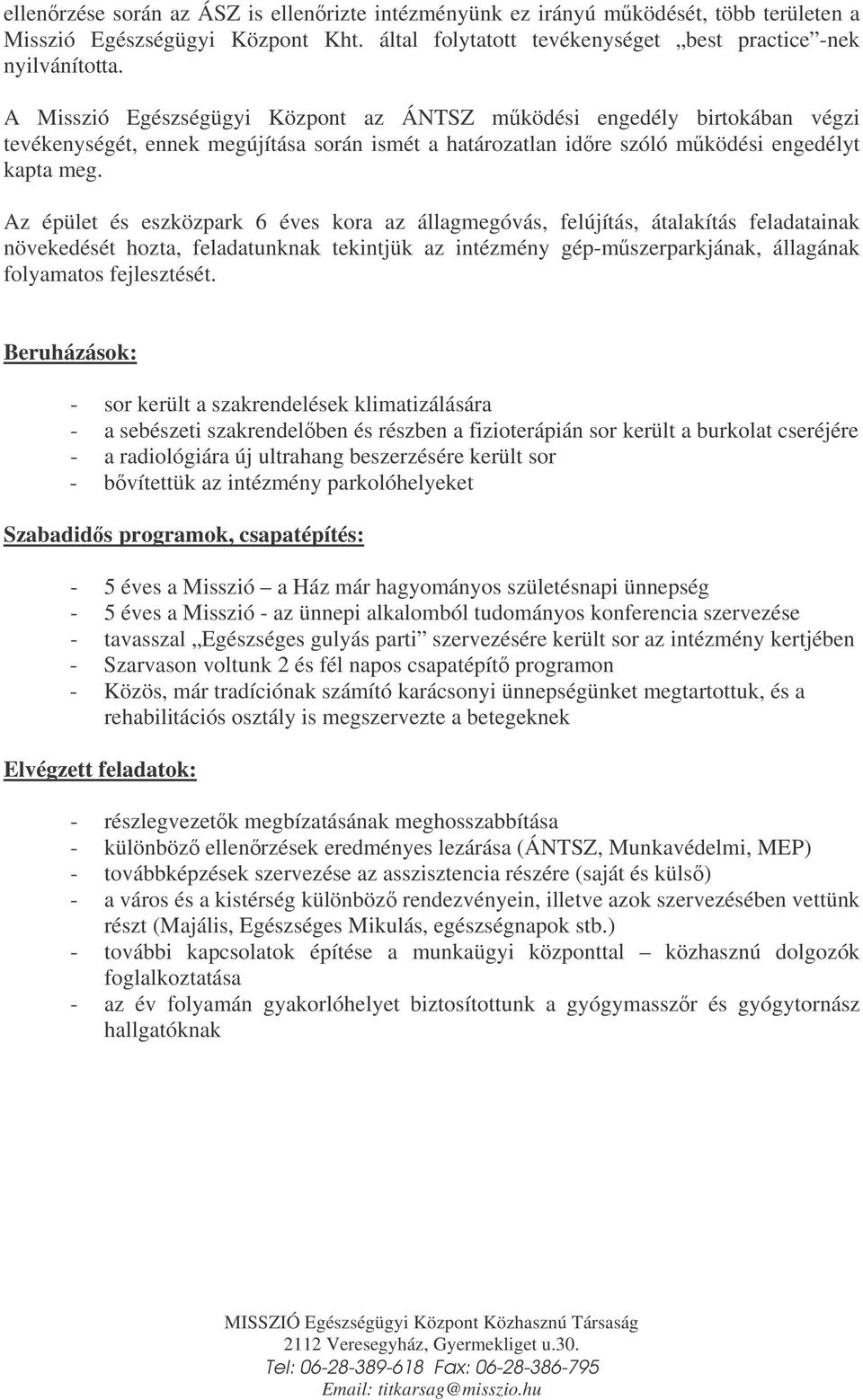 ellenőrzése során az ÁSZ is ellenőrizte intézményünk ez irányú működését, több területen a Misszió Egészségügyi Központ Kht. által folytatott tevékenységet „best practice”-nek nyilvánította.

A Misszió Egészségügyi Központ az ÁNTSZ működési engedély birtokában végzi tevékenységét, ennek megújítása során ismét a határozatlan időre szóló működési engedélyt kapta meg.

Az épület és eszközpark 6 éves kora az állagmegóvás, felújítás, átalakítás feladatainak növekedését hozta, feladatunknak tekintjük az intézmény gép-műszerparkjának, állagának folyamatos fejlesztését.

Beruházások:

- sor került a szakrendelések klimatizálására
- a sebészeti szakrendelőben és részben a fizioterápián sor került a burkolat cseréjére
- a radiológiára új ultrahang beszerzésére került sor
- bővítettük az intézmény parkolóhelyeket

Szabadidős programok, csapatépítés:

- 5 éves a Misszió – a Ház már hagyományos születésnapi ünnepség
- 5 éves a Misszió - az ünnepi alkalomból tudományos konferencia szervezése
- tavasszal „Egészséges gulyás parti” szervezésére került sor az intézmény kertjében
- Szarvason voltunk 2 és fél napos csapatépítő programon
- Közös, már tradíciónak számító karácsonyi ünnepségünket megtartottuk, és a rehabilitációs osztály is megszervezte a betegeknek

Elvégzett feladatok:

- részlegvezetők megbízatásának meghosszabbítása
- különböző ellenőrzések eredményes lezárása (ÁNTSZ, Munkavédelmi, MEP)
- továbbképzések szervezése az asszisztencia részére (saját és külső)
- a város és a kistérség különböző rendezvényein, illetve azok szervezésében vettünk részt (Majális, Egészséges Mikulás, egészségnapok stb.)
- további kapcsolatok építése a munkaügyi központtal – közhasznú dolgozók foglalkoztatása
- az év folyamán gyakorlóhelyet biztosítottunk a gyógymasszőr és gyógytornász hallgatóknak

MISSZIÓ Egészségügyi Központ Közhasznú Társaság
2112 Veresegyház, Gyermekliget u.30.
Tel: 06-28-389-618 Fax: 06-28-386-795
Email: titkarsag@misszio.hu